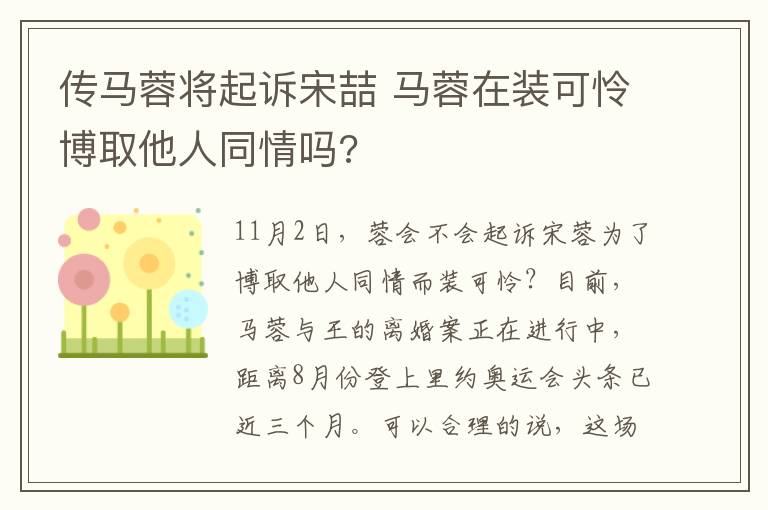 传马蓉将起诉宋喆 马蓉在装可怜博取他人同情吗？

11月2日，蓉会不会起诉宋蓉为了博取他人同情而装可怜？目前，马蓉与王的离婚案正在进行中，距离8月份登上里约奥运会头条已近三个月。可以合理的说，这场